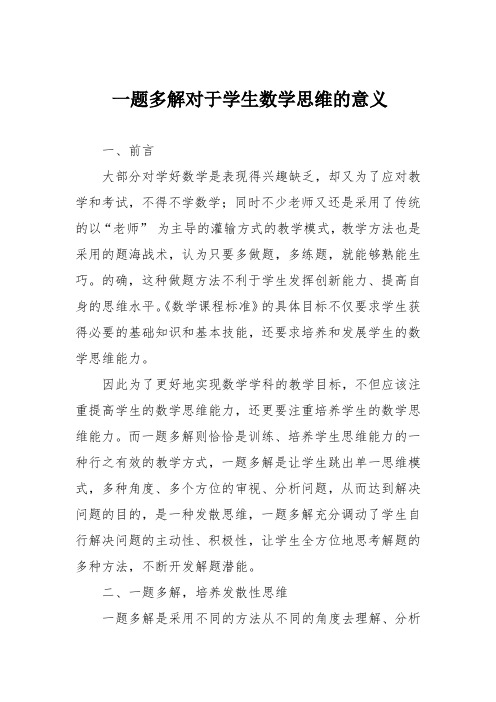 一题多解对于学生数学思维的意义

一、前言

大部分对学好数学是表现得兴趣缺乏，却又为了应对教学和考试，不得不学数学；同时不少老师又还是采用了传统的以“老师” 为主导的灌输方式的教学模式，教学方法也是采用的题海战术，认为只要多做题，多练题，就能够熟能生巧。的确，这种做题方法不利于学生发挥创新能力、提高自身的思维水平。《数学课程标准》的具体目标不仅要求学生获得必要的基础知识和基本技能，还要求培养和发展学生的数学思维能力。

因此为了更好地实现数学学科的教学目标，不但应该注重提高学生的数学思维能力，还更要注重培养学生的数学思维能力。而一题多解则恰恰是训练、培养学生思维能力的一种行之有效的教学方式，一题多解是让学生跳出单一思维模式，多种角度、多个方位的审视、分析问题，从而达到解决问题的目的，是一种发散思维，一题多解充分调动了学生自行解决问题的主动性、积极性，让学生全方位地思考解题的多种方法，不断开发解题潜能。

二、一题多解，培养发散性思维

一题多解是采用不同的方法从不同的角度去理解、分析